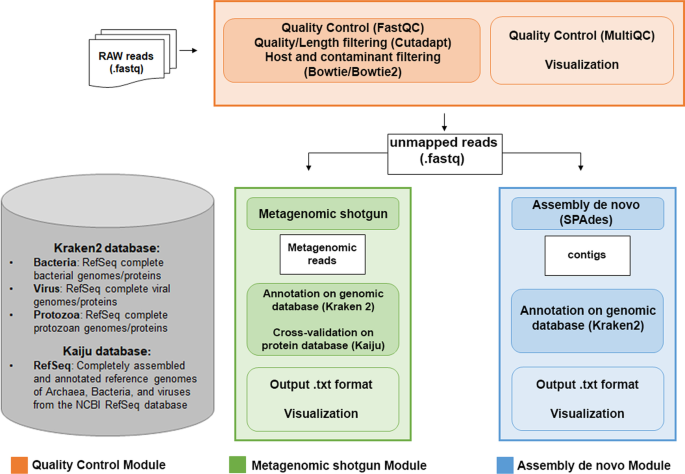 RAW reads (.fastq)

Quality Control (FastQC)
Quality/Length filtering (Cutadapt)
Host and contaminant filtering (Bowtie/Bowtie2)

Quality Control (MultiQC)

Visualization

unmapped reads (.fastq)

Kraken2 database:
• Bacteria: RefSeq complete bacterial genomes/proteins
• Virus: RefSeq complete viral genomes/proteins
• Protozoa: RefSeq complete protozoan genomes/proteins

Kaiju database:
• RefSeq: Completely assembled and annotated reference genomes of Archaea, Bacteria, and viruses from the NCBI RefSeq database

Metagenomic shotgun

Metagenomic reads

Annotation on genomic database (Kraken 2)

Cross-validation on protein database (Kaiju)

Output .txt format

Visualization

Assembly de novo (SPAdes)

contigs

Annotation on genomic database (Kraken2)

Output .txt format

Visualization

Quality Control Module

Metagenomic shotgun Module

Assembly de novo Module